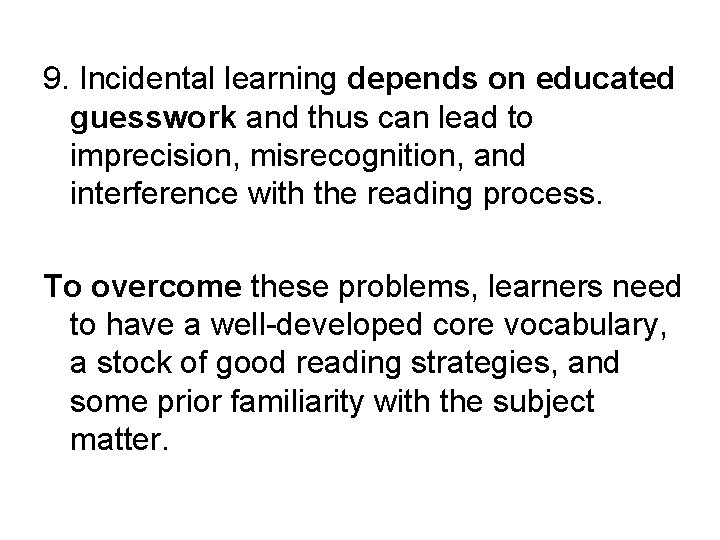 9. Incidental learning depends on educated guesswork and thus can lead to imprecision, misrecognition, and interference with the reading process.

To overcome these problems, learners need to have a well-developed core vocabulary, a stock of good reading strategies, and some prior familiarity with the subject matter.